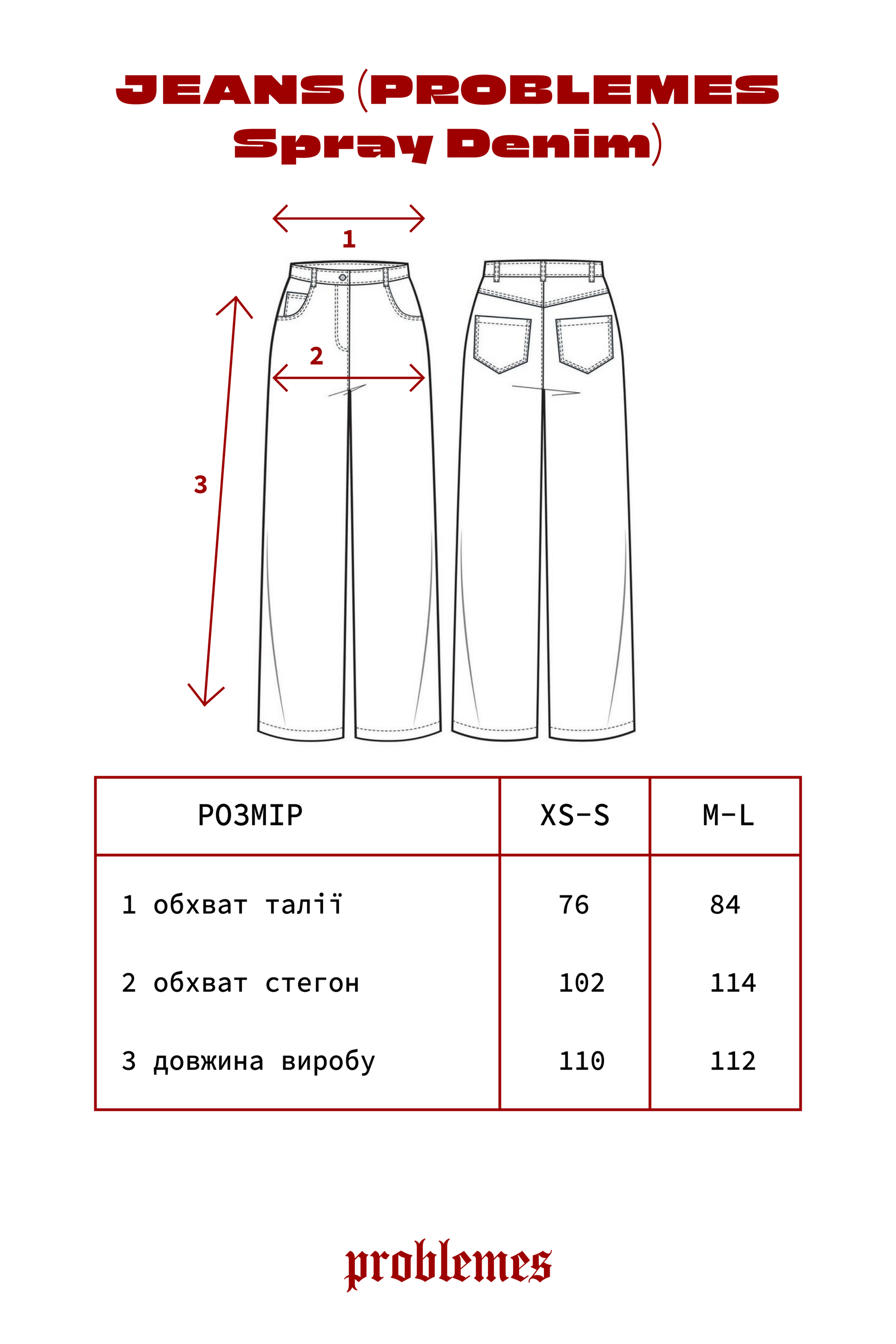 JEANS (PROBLEMES Spray Denim)

1

2

3

| РОЗМІР | XS-S | M-L |
|---|---|---|
| 1 обхват талії | 76 | 84 |
| 2 обхват стегон | 102 | 114 |
| 3 довжина виробу | 110 | 112 |

problemes